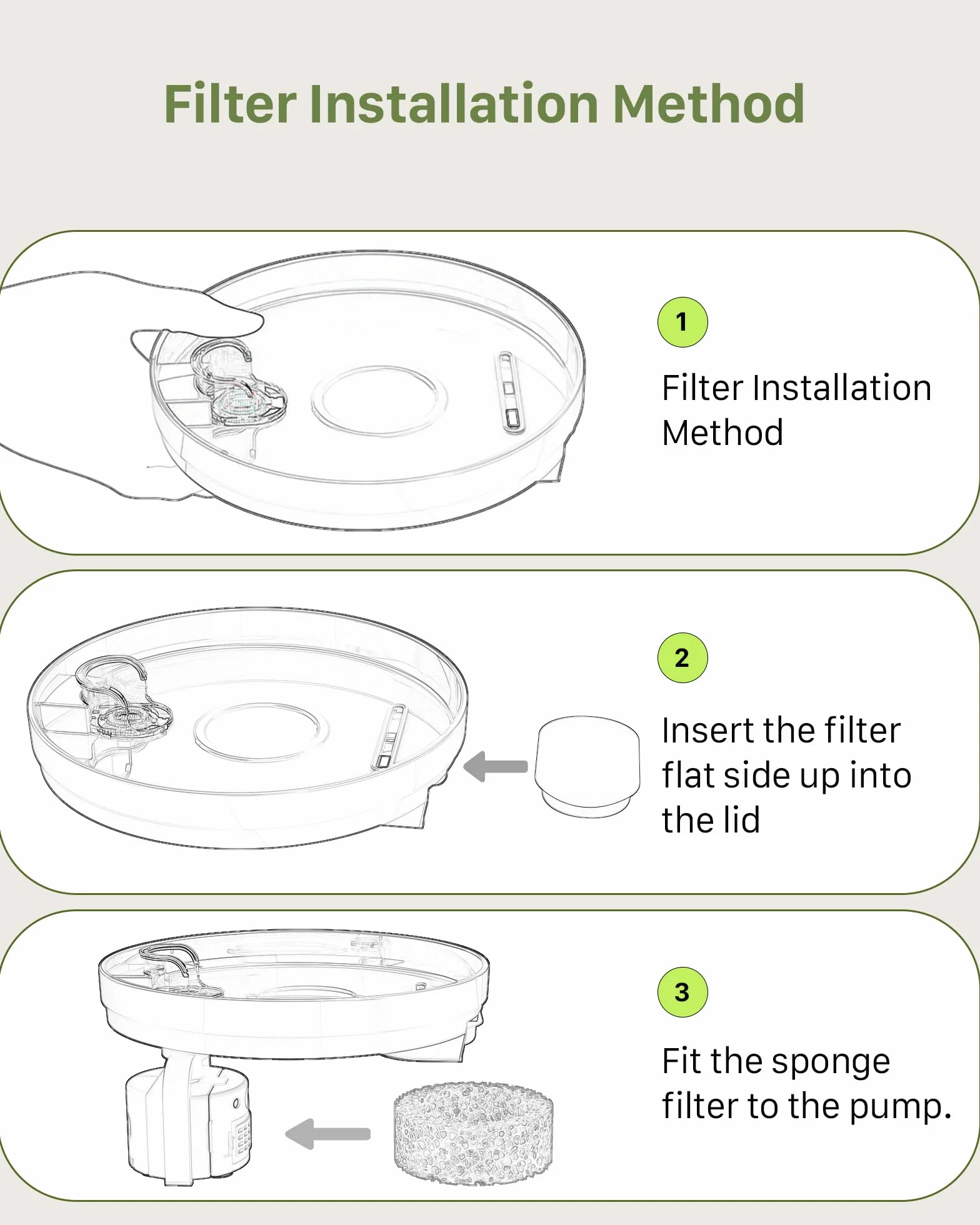 Filter Installation Method

1

Filter Installation Method

2

Insert the filter flat side up into the lid

3

Fit the sponge filter to the pump.